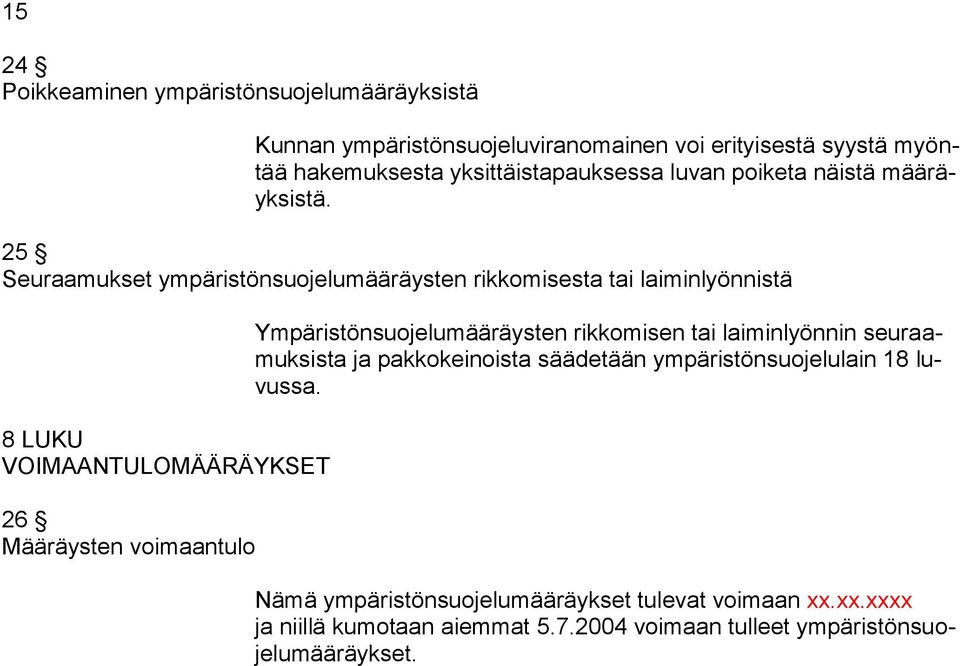 15

24 §
Poikkeaminen ympäristönsuojelumääräyksistä

Kunnan ympäristönsuojeluviranomainen voi erityisestä syystä myöntää hakemuksesta yksittäistapauksessa luvan poiketa näistä määräyksistä.

25 §
Seuraamukset ympäristönsuojelumääräysten rikkomisesta tai laiminlyönnistä

Ympäristönsuojelumääräysten rikkomisen tai laiminlyönnin seuraamuksista ja pakkokeinoista säädetään ympäristönsuojelulain 18 luvussa.

8 LUKU
VOIMAANTULOMÄÄRÄYKSET

26 §
Määräysten voimaantulo

Nämä ympäristönsuojelumääräykset tulevat voimaan xx.xx.xxxx ja niillä kumotaan aiemmat 5.7.2004 voimaan tulleet ympäristönsuojelumääräykset.